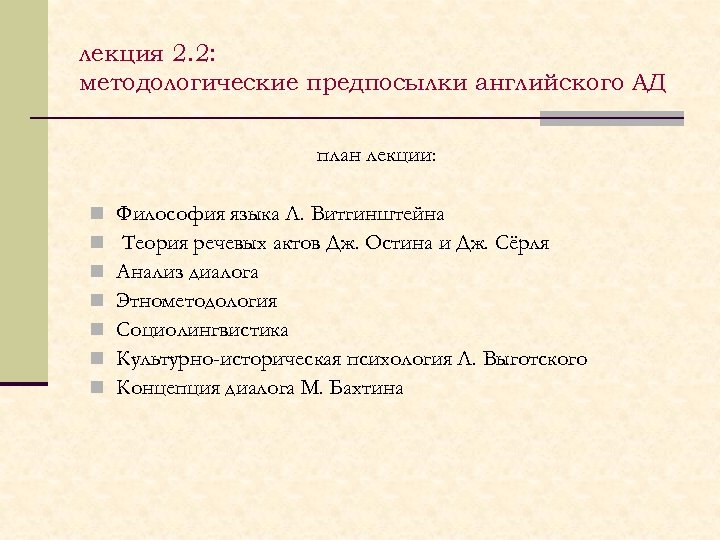 лекция 2.2:
методологические предпосылки английского АД

план лекции:

- Философия языка Л. Витгинштейна
- Теория речевых актов Дж. Остина и Дж. Сёрля
- Анализ диалога
- Этнометодология
- Социолингвистика
- Культурно-историческая психология Л. Выготского
- Концепция диалога М. Бахтина